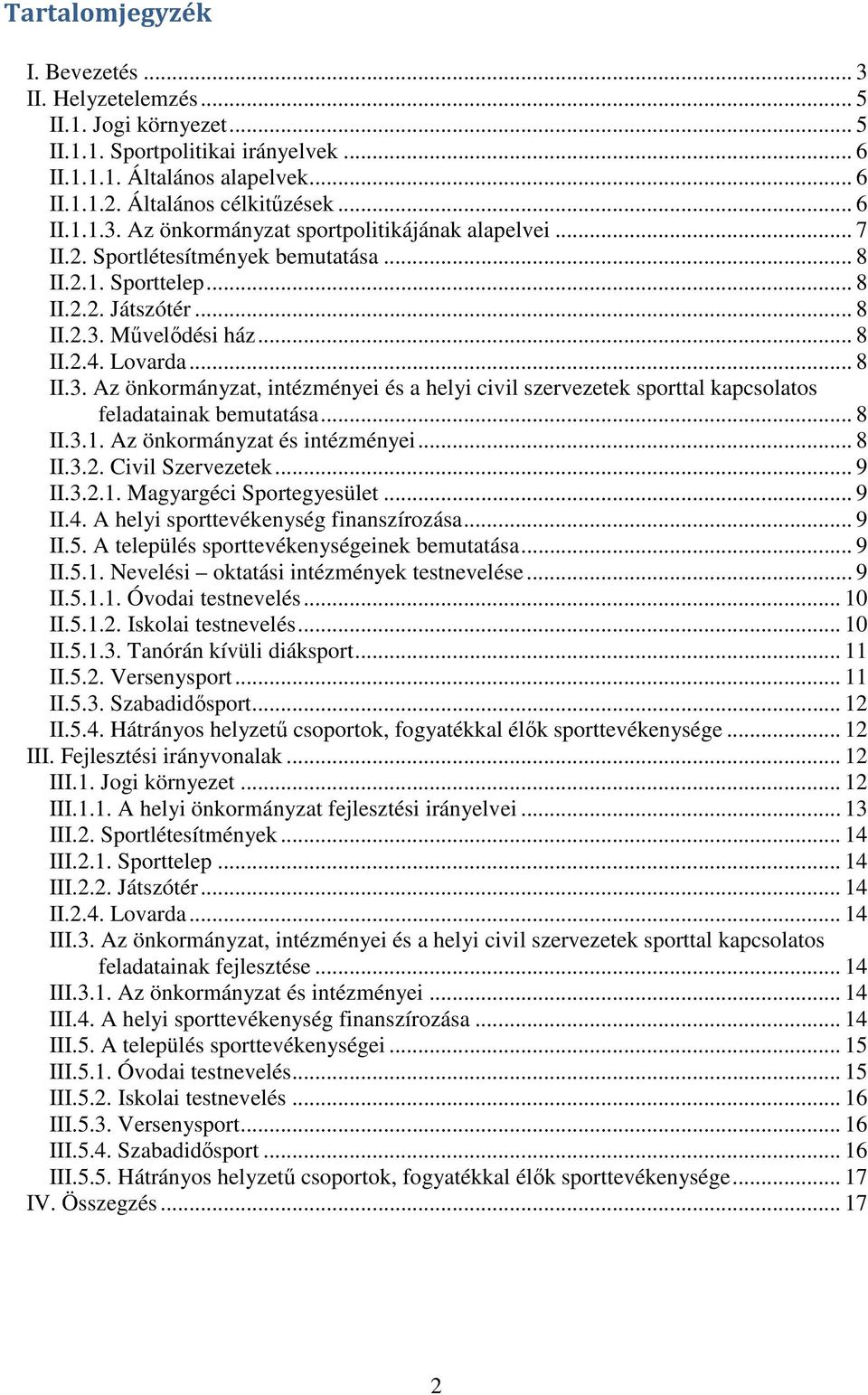 Tartalomjegyzék

I. Bevezetés ... 3
II. Helyzetelemzés ... 5
II.1. Jogi környezet ... 5
II.1.1. Sportpolitikai irányelvek ... 6
II.1.1.1. Általános alapelvek ... 6
II.1.1.2. Általános célkitűzések ... 6
II.1.1.3. Az önkormányzat sportpolitikájának alapelvei ... 7
II.2. Sportlétesítmények bemutatása ... 8
II.2.1. Sporttelep ... 8
II.2.2. Játszótér ... 8
II.2.3. Művelődési ház ... 8
II.2.4. Lovarda ... 8
II.3. Az önkormányzat, intézményei és a helyi civil szervezetek sporttal kapcsolatos feladatainak bemutatása ... 8
II.3.1. Az önkormányzat és intézményei ... 8
II.3.2. Civil Szervezetek ... 9
II.3.2.1. Magyargéci Sportegyesület ... 9
II.4. A helyi sporttevékenység finanszírozása ... 9
II.5. A település sporttevékenységeinek bemutatása ... 9
II.5.1. Nevelési – oktatási intézmények testnevelése ... 9
II.5.1.1. Óvodai testnevelés ... 10
II.5.1.2. Iskolai testnevelés ... 10
II.5.1.3. Tanórán kívüli diáksport ... 11
II.5.2. Versenysport ... 11
II.5.3. Szabadidősport ... 12
II.5.4. Hátrányos helyzetű csoportok, fogyatékkal élők sporttevékenysége ... 12
III. Fejlesztési irányvonalak ... 12
III.1. Jogi környezet ... 12
III.1.1. A helyi önkormányzat fejlesztési irányelvei ... 13
III.2. Sportlétesítmények ... 14
III.2.1. Sporttelep ... 14
III.2.2. Játszótér ... 14
II.2.4. Lovarda ... 14
III.3. Az önkormányzat, intézményei és a helyi civil szervezetek sporttal kapcsolatos feladatainak fejlesztése ... 14
III.3.1. Az önkormányzat és intézményei ... 14
III.4. A helyi sporttevékenység finanszírozása ... 14
III.5. A település sporttevékenységei ... 15
III.5.1. Óvodai testnevelés ... 15
III.5.2. Iskolai testnevelés ... 16
III.5.3. Versenysport ... 16
III.5.4. Szabadidősport ... 16
III.5.5. Hátrányos helyzetű csoportok, fogyatékkal élők sporttevékenysége ... 17
IV. Összegzés ... 17

2